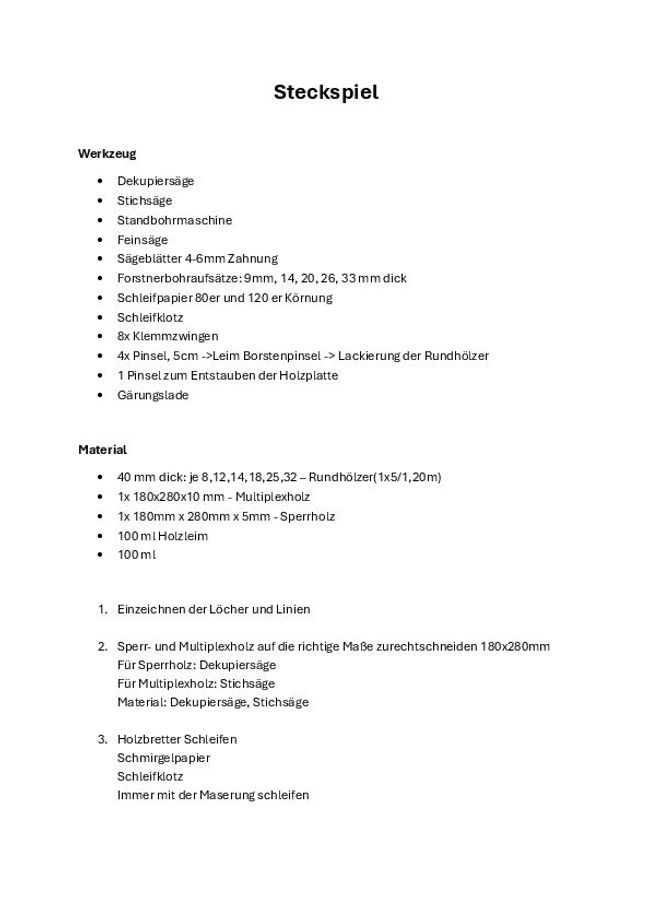 Steckspiel

Werkzeug

• Dekupiersäge
• Stichsäge
• Standbohrmaschine
• Feinsäge
• Sägeblätter 4-6mm Zahnung
• Forstnerbohraufsätze: 9mm, 14, 20, 26, 33 mm dick
• Schleifpapier 80er und 120 er Körnung
• Schleifklotz
• 8x Klemmzwingen
• 4x Pinsel, 5cm ->Leim Borstenpinsel -> Lackierung der Rundhölzer
• 1 Pinsel zum Entstauben der Holzplatte
• Gärungslade

Material

• 40 mm dick: je 8,12,14,18,25,32 – Rundhölzer(1x5/1,20m)
• 1x 180x280x10 mm - Multiplexholz
• 1x 180mm x 280mm x 5mm - Sperrholz
• 100 ml Holzleim
• 100 ml

1. Einzeichnen der Löcher und Linien

2. Sperr- und Multiplexholz auf die richtige Maße zurechtschneiden 180x280mm
Für Sperrholz: Dekupiersäge
Für Multiplexholz: Stichsäge
Material: Dekupiersäge, Stichsäge

3. Holzbretter Schleifen
Schmirgelpapier
Schleifklotz
Immer mit der Maserung schleifen